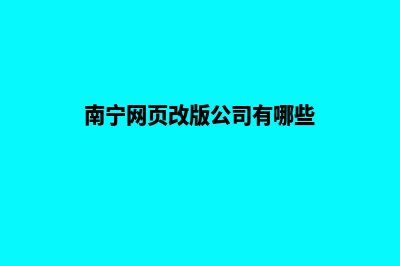 南宁网页改版公司有哪些